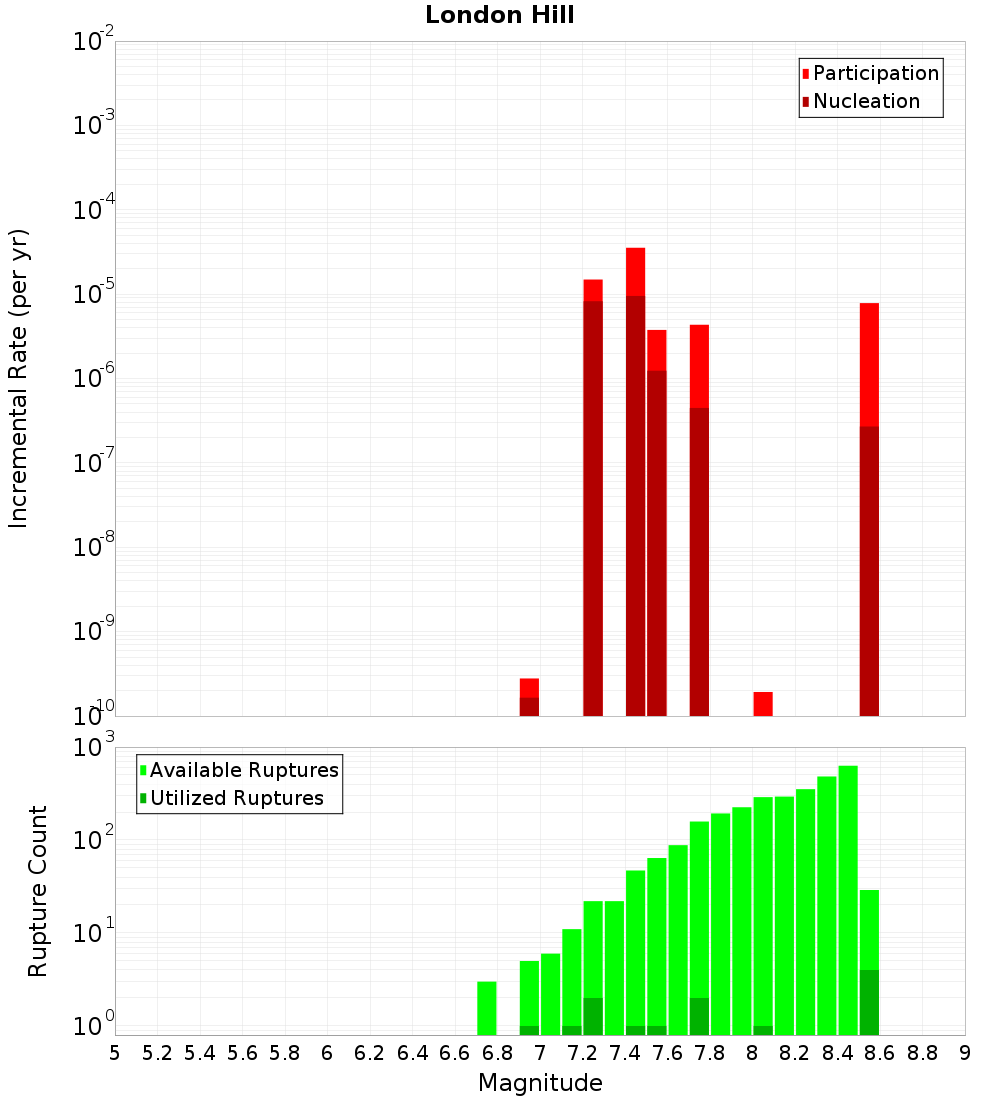 London Hill

Participation
Nucleation

Incremental Rate (per yr)

$10^{-2}$
$10^{-3}$
$10^{-4}$
$10^{-5}$
$10^{-6}$
$10^{-7}$
$10^{-8}$
$10^{-9}$
$10^{-10}$

Available Ruptures
Utilized Ruptures

Rupture Count

$10^{3}$
$10^{2}$
$10^{1}$
$10^{0}$

5 5.2 5.4 5.6 5.8 6 6.2 6.4 6.6 6.8 7 7.2 7.4 7.6 7.8 8 8.2 8.4 8.6 8.8 9

Magnitude